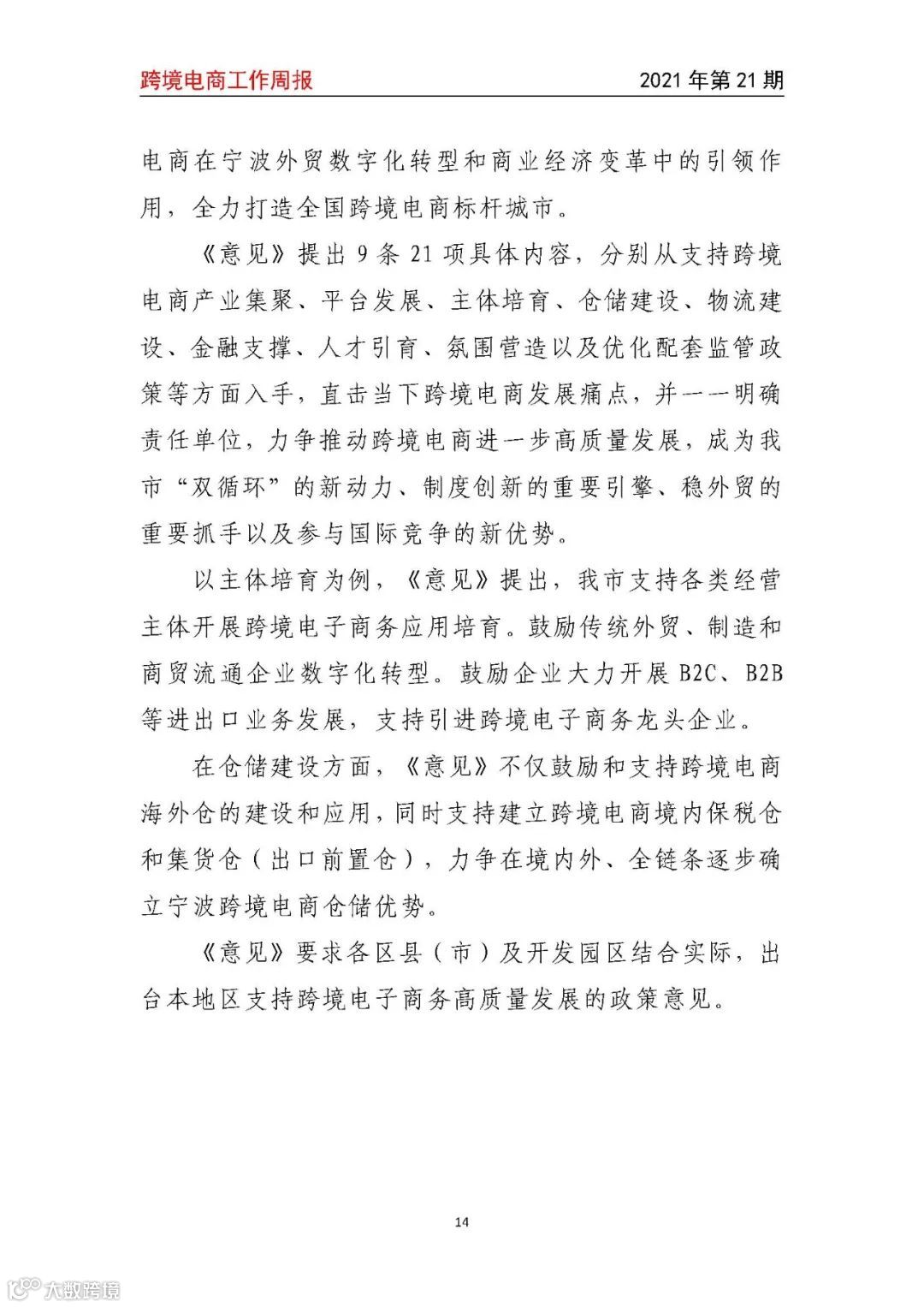 跨境电商工作周报

2021 年第 21 期

电商在宁波外贸数字化转型和商业经济变革中的引领作用，全力打造全国跨境电商标杆城市。

《意见》提出 9 条 21 项具体内容，分别从支持跨境电商产业集聚、平台发展、主体培育、仓储建设、物流建设、金融支撑、人才引育、氛围营造以及优化配套监管政策等方面入手，直击当下跨境电商发展痛点，并一一明确责任单位，力争推动跨境电商进一步高质量发展，成为我市“双循环”的新动力、制度创新的重要引擎、稳外贸的重要抓手以及参与国际竞争的新优势。

以主体培育为例，《意见》提出，我市支持各类经营主体开展跨境电子商务应用培育。鼓励传统外贸、制造和商贸流通企业数字化转型。鼓励企业大力开展 B2C、B2B 等进出口业务发展，支持引进跨境电子商务龙头企业。

在仓储建设方面，《意见》不仅鼓励和支持跨境电商海外仓的建设和应用，同时支持建立跨境电商境内保税仓和集货仓（出口前置仓），力争在境内外、全链条逐步确立宁波跨境电商仓储优势。

《意见》要求各区县（市）及开发园区结合实际，出台本地区支持跨境电子商务高质量发展的政策意见。

14

大数跨境